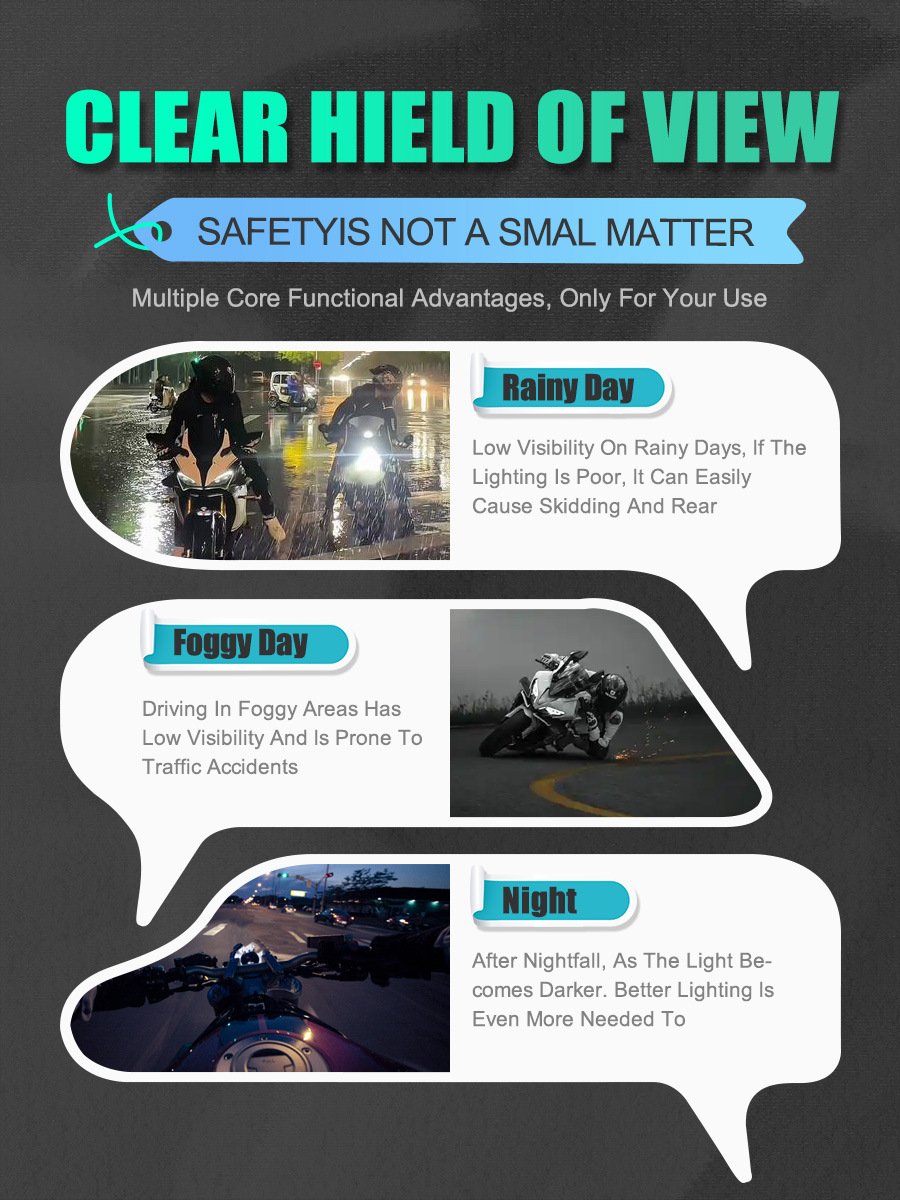 CLEAR HIELD OF VIEW

SAFETYIS NOT A SMAL MATTER

Multiple Core Functional Advantages, Only For Your Use

Rainy Day

Low Visibility On Rainy Days, If The Lighting Is Poor, It Can Easily Cause Skidding And Rear

Foggy Day

Driving In Foggy Areas Has Low Visibility And Is Prone To Traffic Accidents

Night

After Nightfall, As The Light Becomes Darker. Better Lighting Is Even More Needed To